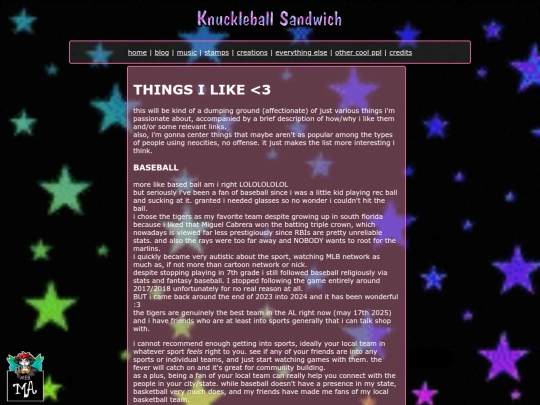 Knuckleball Sandwich

home | blog | music | stamps | creations | everything else | other cool ppl | credits

THINGS I LIKE <3

this will be kind of a dumping ground (affectionate) of just various things i'm passionate about, accompanied by a brief description of how/why i like them and/or some relevant links.
also, i'm gonna center things that maybe aren't as popular among the types of people using neocities, no offense. it just makes the list more interesting i think.

BASEBALL

more like based ball am i right LOLOLOLOLOL
but seriously i've been a fan of baseball since i was a little kid playing rec ball and sucking at it. granted i needed glasses so no wonder i couldn't hit the ball.
i chose the tigers as my favorite team despite growing up in south florida because i liked that Miguel Cabrera won the batting triple crown, which nowadays is viewed far less prestigiously since RBIs are pretty unreliable stats. and also the rays were too far away and NOBODY wants to root for the marlins.
i quickly became very autistic about the sport, watching MLB network as much as, if not more than cartoon network or nick.
despite stopping playing in 7th grade i still followed baseball religiously via stats and fantasy baseball. I stopped following the game entirely around 2017/2018 unfortunately for no real reason at all.
BUT i came back around the end of 2023 into 2024 and it has been wonderful :3
the tigers are genuinely the best team in the AL right now (may 17th 2025) and i have friends who are at least into sports generally that i can talk shop with.

i cannot recommend enough getting into sports, ideally your local team in whatever sport feels right to you. see if any of your friends are into any sports or individual teams, and just start watching games with them. the fever will catch on and it's great for community building.
as a plus, being a fan of your local team can really help you connect with the people in your city/state. while baseball doesn't have a presence in my state, basketball very much does, and my friends have made me fans of my local basketball team.

WEB
MA